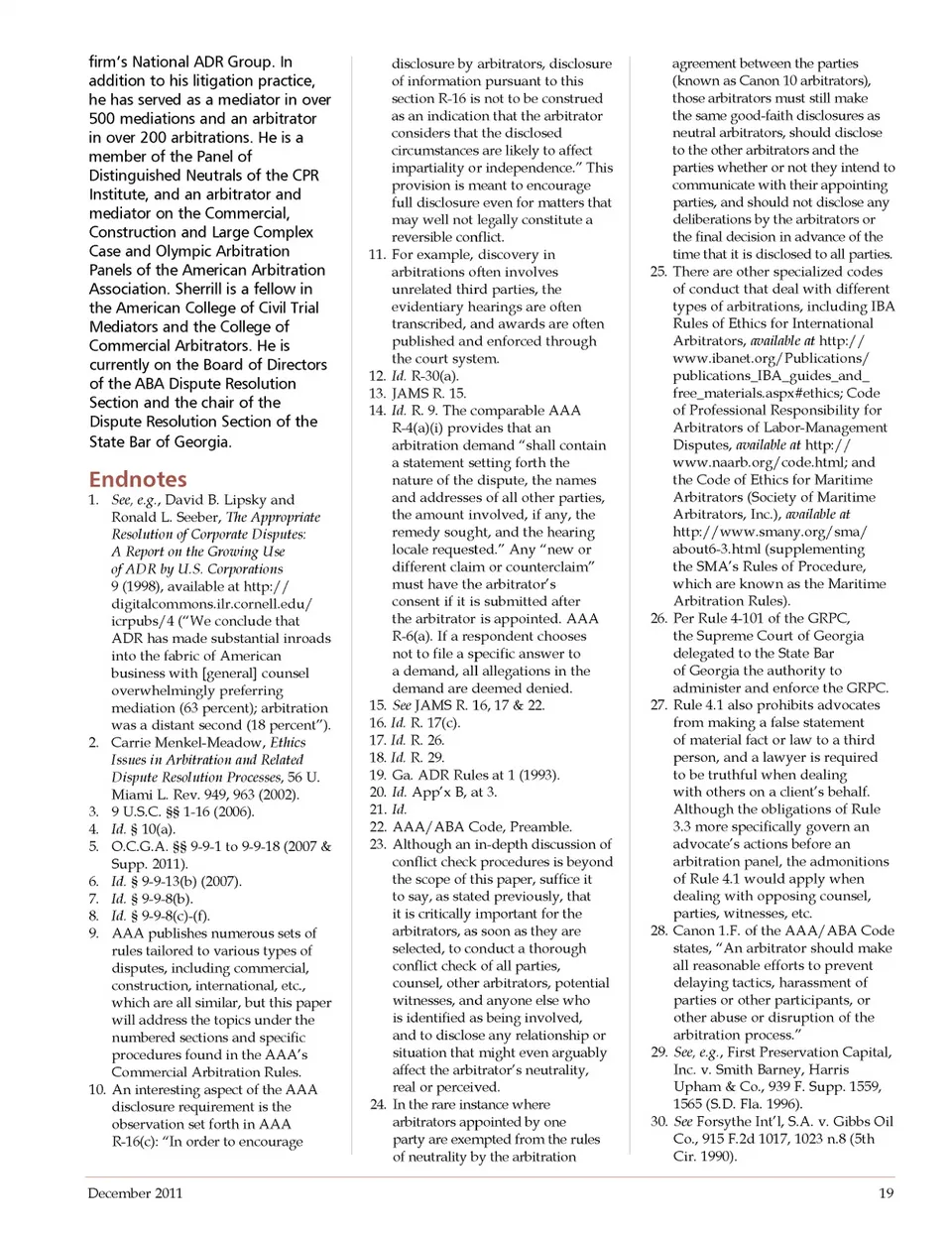 firm's National ADR Group. In addition to his litigation practice, he has served as a mediator in over 500 mediations and an arbitrator in over 200 arbitrations. He is a member of the Panel of Distinguished Neutrals of the CPR Institute, and an arbitrator and mediator on the Commercial, Construction and Large Complex Case and Olympic Arbitration Panels of the American Arbitration Association. Sherrill is a fellow in the American College of Civil Trial Mediators and the College of Commercial Arbitrators. He is currently on the Board of Directors of the ABA Dispute Resolution Section and the chair of the Dispute Resolution Section of the State Bar of Georgia.

Endnotes

1. See, e.g., David B. Lipsky and Ronald L. Seeber, The Appropriate Resolution of Corporate Disputes: A Report on the Growing Use of ADR by U.S. Corporations 9 (1998), available at http://digitalcommons.ilr.cornell.edu/icrpubs/4 ("We conclude that ADR has made substantial inroads into the fabric of American business with [general] counsel overwhelmingly preferring mediation (63 percent); arbitration was a distant second (18 percent").
2. Carrie Menkel-Meadow, Ethics Issues in Arbitration and Related Dispute Resolution Processes, 56 U. Miami L. Rev. 949, 963 (2002).
3. 9 U.S.C. §§ 1-16 (2006).
4. Id. § 10(a).
5. O.C.G.A. §§ 9-9-1 to 9-9-18 (2007 & Supp. 2011).
6. Id. § 9-9-13(b) (2007).
7. Id. § 9-9-8(b).
8. Id. § 9-9-8(c)-(f).
9. AAA publishes numerous sets of rules tailored to various types of disputes, including commercial, construction, international, etc., which are all similar, but this paper will address the topics under the numbered sections and specific procedures found in the AAA's Commercial Arbitration Rules.
10. An interesting aspect of the AAA disclosure requirement is the observation set forth in AAA R-16(c): "In order to encourage disclosure by arbitrators, disclosure of information pursuant to this section R-16 is not to be construed as an indication that the arbitrator considers that the disclosed circumstances are likely to affect impartiality or independence." This provision is meant to encourage full disclosure even for matters that may well not legally constitute a reversible conflict.
11. For example, discovery in arbitrations often involves unrelated third parties, the evidentiary hearings are often transcribed, and awards are often published and enforced through the court system.
12. Id. R-30(a).
13. JAMS R. 15.
14. Id. R. 9. The comparable AAA R-4(a)(i) provides that an arbitration demand "shall contain a statement setting forth the nature of the dispute, the names and addresses of all other parties, the amount involved, if any, the remedy sought, and the hearing locale requested." Any "new or different claim or counterclaim" must have the arbitrator's consent if it is submitted after the arbitrator is appointed. AAA R-6(a). If a respondent chooses not to file a specific answer to a demand, all allegations in the demand are deemed denied.
15. See JAMS R. 16, 17 & 22.
16. Id. R. 17(c).
17. Id. R. 26.
18. Id. R. 29.
19. Ga. ADR Rules at 1 (1993).
20. Id. App'x B, at 3.
21. Id.
22. AAA/ABA Code, Preamble.
23. Although an in-depth discussion of conflict check procedures is beyond the scope of this paper, suffice it to say, as stated previously, that it is critically important for the arbitrators, as soon as they are selected, to conduct a thorough conflict check of all parties, counsel, other arbitrators, potential witnesses, and anyone else who is identified as being involved, and to disclose any relationship or situation that might even arguably affect the arbitrator's neutrality, real or perceived.
24. In the rare instance where arbitrators appointed by one party are exempted from the rules of neutrality by the arbitration agreement between the parties (known as Canon 10 arbitrators), those arbitrators must still make the same good-faith disclosures as neutral arbitrators, should disclose to the other arbitrators and the parties whether or not they intend to communicate with their appointing parties, and should not disclose any deliberations by the arbitrators or the final decision in advance of the time that it is disclosed to all parties.
25. There are other specialized codes of conduct that deal with different types of arbitrations, including IBA Rules of Ethics for International Arbitrators, available at http://www.ibanet.org/Publications/publications_IBA_guides_and_free_materials.aspx#ethics; Code of Professional Responsibility for Arbitrators of Labor-Management Disputes, available at http://www.naarb.org/code.html; and the Code of Ethics for Maritime Arbitrators (Society of Maritime Arbitrators, Inc.), available at http://www.smany.org/sma/about6-3.html (supplementing the SMA's Rules of Procedure, which are known as the Maritime Arbitration Rules).
26. Per Rule 4-101 of the GRPC, the Supreme Court of Georgia delegated to the State Bar of Georgia the authority to administer and enforce the GRPC.
27. Rule 4.1 also prohibits advocates from making a false statement of material fact or law to a third person, and a lawyer is required to be truthful when dealing with others on a client's behalf. Although the obligations of Rule 3.3 more specifically govern an advocate's actions before an arbitration panel, the admonitions of Rule 4.1 would apply when dealing with opposing counsel, parties, witnesses, etc.
28. Canon 1.F. of the AAA/ABA Code states, "An arbitrator should make all reasonable efforts to prevent delaying tactics, harassment of parties or other participants, or other abuse or disruption of the arbitration process."
29. See, e.g., First Preservation Capital, Inc. v. Smith Barney, Harris Upham & Co., 939 F. Supp. 1559, 1565 (S.D. Fla. 1996).
30. See Forsythe Int'l, S.A. v. Gibbs Oil Co., 915 F.2d 1017, 1023 n.8 (5th Cir. 1990).

December 2011

19